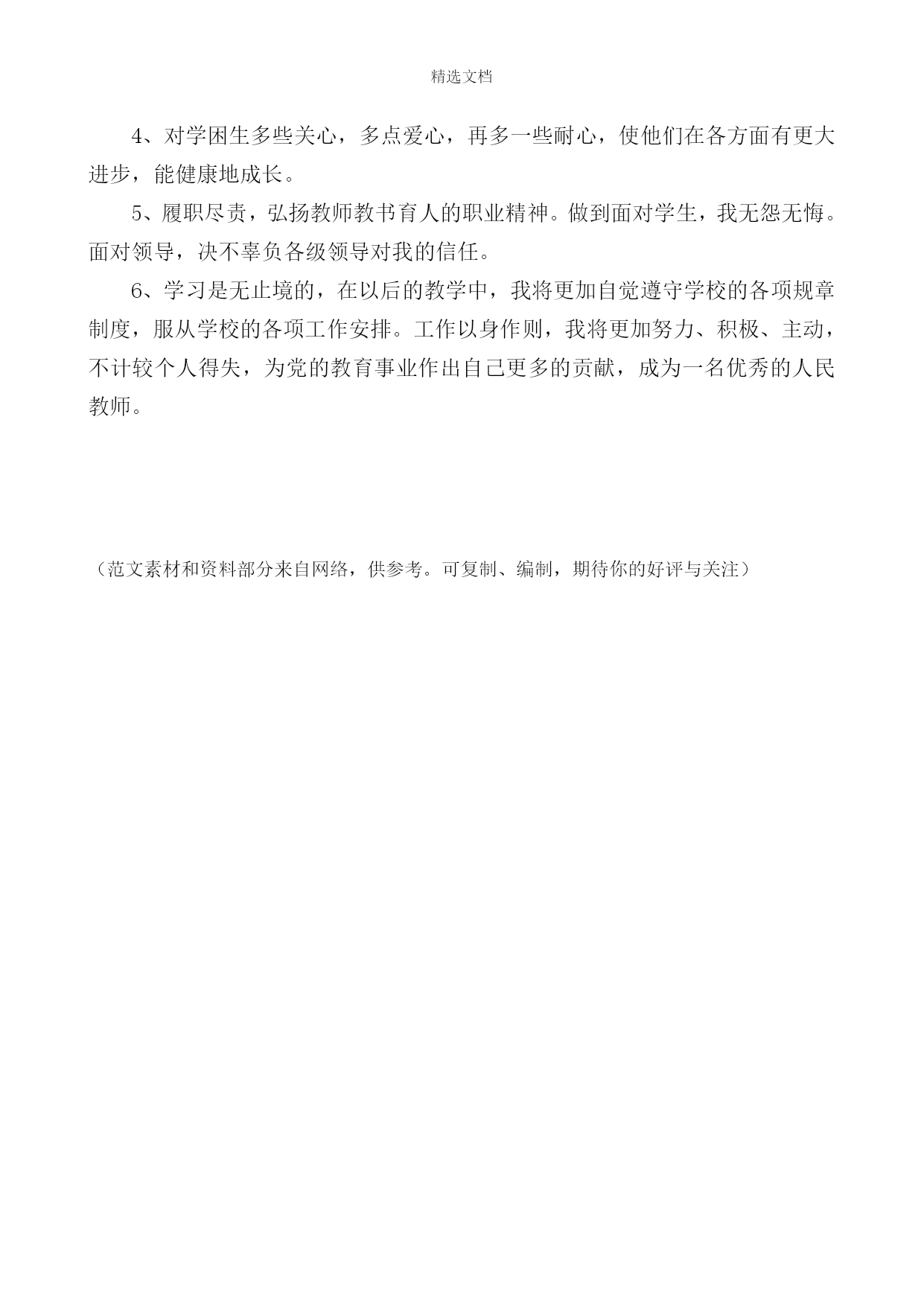 精选文档

4、对学困生多些关心，多点爱心，再多一些耐心，使他们在各方面有更大进步，能健康地成长。

5、履职尽责，弘扬教师教书育人的职业精神。做到面对学生，我无怨无悔。面对领导，决不辜负各级领导对我的信任。

6、学习是无止境的，在以后的教学中，我将更加自觉遵守学校的各项规章制度，服从学校的各项工作安排。工作以身作则，我将更加努力、积极、主动，不计较个人得失，为党的教育事业作出自己更多的贡献，成为一名优秀的人民教师。

（范文素材和资料部分来自网络，供参考。可复制、编制，期待你的好评与关注）